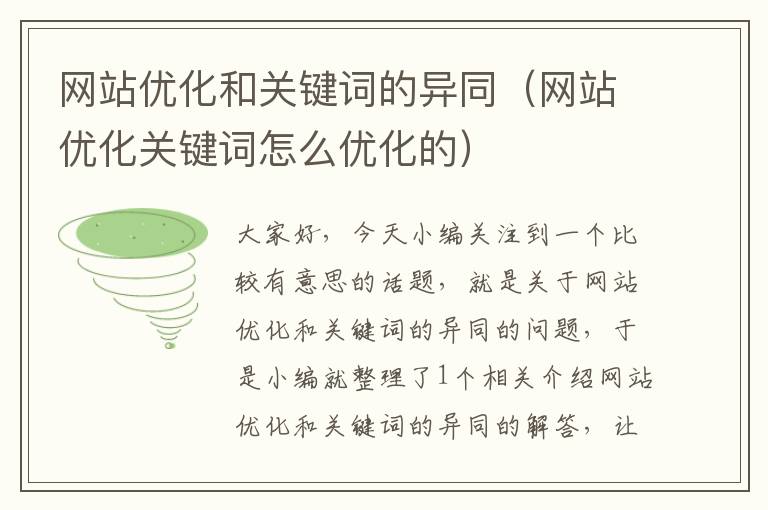 网站优化和关键词的异同（网站优化关键词怎么优化的）

大家好，今天小编关注到一个比较有意思的话题，就是关于网站优化和关键词的异同的问题，于是小编就整理了1个相关介绍网站优化和关键词的异同的解答，让